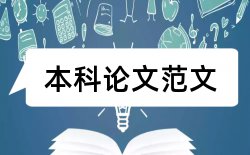 本科论文范文